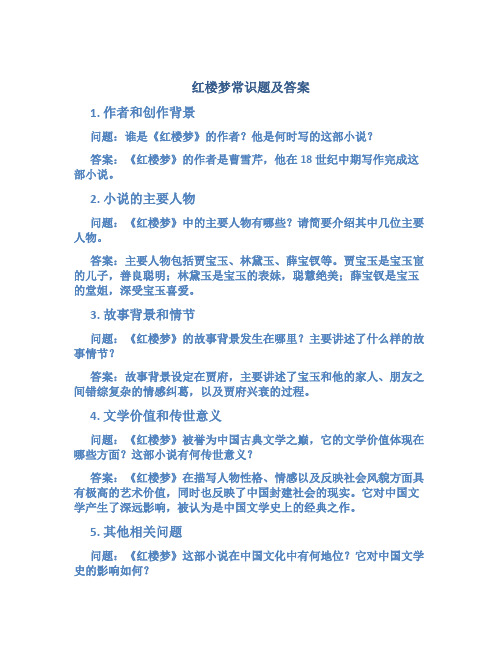 红楼梦常识题及答案

1. 作者和创作背景

问题：谁是《红楼梦》的作者？他是何时写的这部小说？

答案：《红楼梦》的作者是曹雪芹，他在 18 世纪中期写作完成这部小说。

2. 小说的主要人物

问题：《红楼梦》中的主要人物有哪些？请简要介绍其中几位主要人物。

答案：主要人物包括贾宝玉、林黛玉、薛宝钗等。贾宝玉是宝玉宦的儿子，善良聪明；林黛玉是宝玉的表妹，聪慧绝美；薛宝钗是宝玉的堂姐，深受宝玉喜爱。

3. 故事背景和情节

问题：《红楼梦》的故事背景发生在哪里？主要讲述了什么样的故事情节？

答案：故事背景设定在贾府，主要讲述了宝玉和他的家人、朋友之间错综复杂的情感纠葛，以及贾府兴衰的过程。

4. 文学价值和传世意义

问题：《红楼梦》被誉为中国古典文学之巅，它的文学价值体现在哪些方面？这部小说有何传世意义？

答案：《红楼梦》在描写人物性格、情感以及反映社会风貌方面具有极高的艺术价值，同时也反映了中国封建社会的现实。它对中国文学产生了深远影响，被认为是中国文学史上的经典之作。

5. 其他相关问题

问题：《红楼梦》这部小说在中国文化中有何地位？它对中国文学史的影响如何？